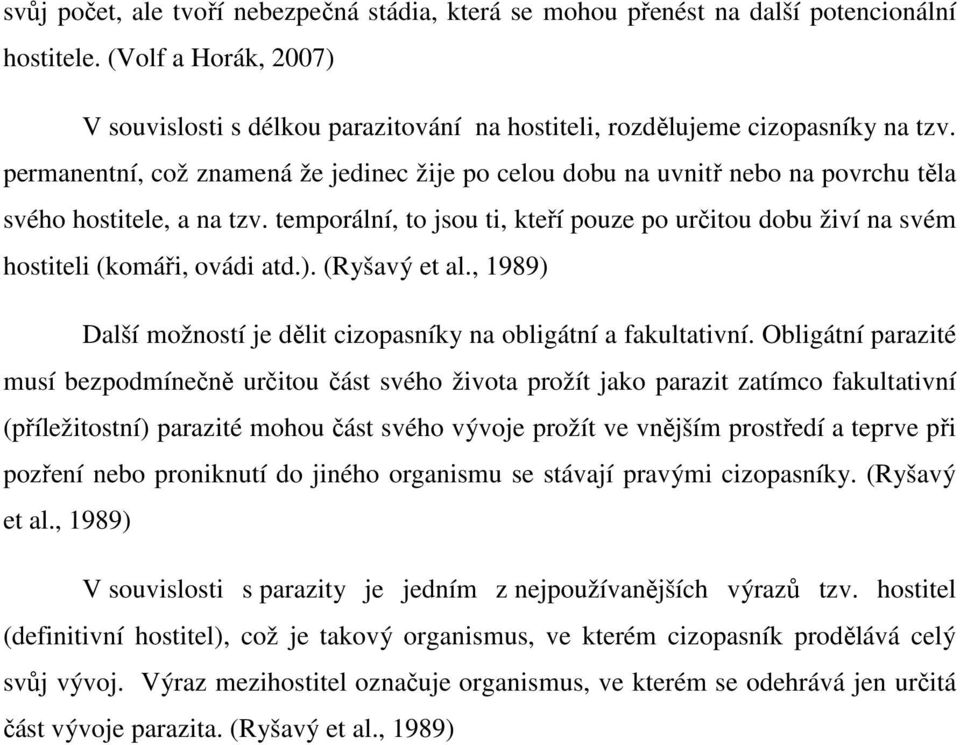 svůj počet, ale tvoří nebezpečná stádia, která se mohou přenést na další potencionální hostitele. (Volf a Horák, 2007)

V souvislosti s délkou parazitování na hostiteli, rozdělujeme cizopasníky na tzv. permanentní, což znamená že jedinec žije po celou dobu na uvnitř nebo na povrchu těla svého hostitele, a na tzv. temporální, to jsou ti, kteří pouze po určitou dobu živí na svém hostiteli (komáři, ovádi atd.). (Ryšavý et al., 1989)

Další možností je dělit cizopasníky na obligátní a fakultativní. Obligátní parazité musí bezpodmínečně určitou část svého života prožít jako parazit zatímco fakultativní (příležitostní) parazité mohou část svého vývoje prožít ve vnějším prostředí a teprve při pozření nebo proniknutí do jiného organismu se stávají pravými cizopasníky. (Ryšavý et al., 1989)

V souvislosti s parazity je jedním z nejpoužívanějších výrazů tzv. hostitel (definitivní hostitel), což je takový organismus, ve kterém cizopasník prodělává celý svůj vývoj. Výraz mezihostitel označuje organismus, ve kterém se odehrává jen určitá část vývoje parazita. (Ryšavý et al., 1989)